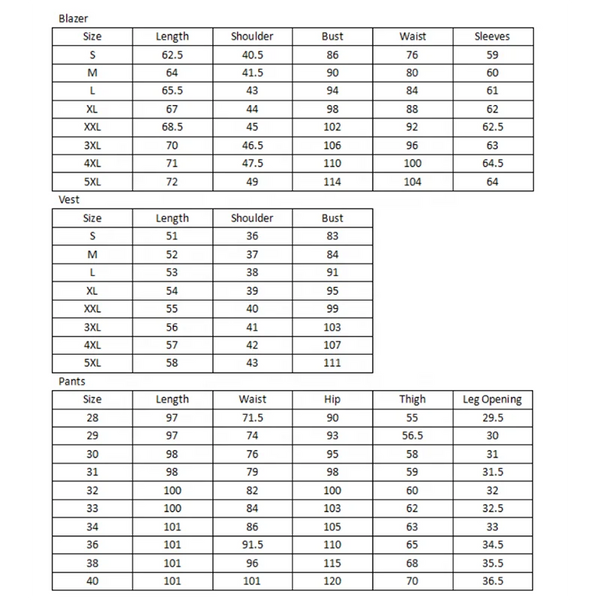 Blazer

| Size | Length | Shoulder | Bust | Waist | Sleeves |
|---|---|---|---|---|---|
| S | 62.5 | 40.5 | 86 | 76 | 59 |
| M | 64 | 41.5 | 90 | 80 | 60 |
| L | 65.5 | 43 | 94 | 84 | 61 |
| XL | 67 | 44 | 98 | 88 | 62 |
| XXL | 68.5 | 45 | 102 | 92 | 62.5 |
| 3XL | 70 | 46.5 | 106 | 96 | 63 |
| 4XL | 71 | 47.5 | 110 | 100 | 64.5 |
| 5XL | 72 | 49 | 114 | 104 | 64 |

Vest

| Size | Length | Shoulder | Bust |
|---|---|---|---|
| S | 51 | 36 | 83 |
| M | 52 | 37 | 84 |
| L | 53 | 38 | 91 |
| XL | 54 | 39 | 95 |
| XXL | 55 | 40 | 99 |
| 3XL | 56 | 41 | 103 |
| 4XL | 57 | 42 | 107 |
| 5XL | 58 | 43 | 111 |

Pants

| Size | Length | Waist | Hip | Thigh | Leg Opening |
|---|---|---|---|---|---|
| 28 | 97 | 71.5 | 90 | 55 | 29.5 |
| 29 | 97 | 74 | 93 | 56.5 | 30 |
| 30 | 98 | 76 | 95 | 58 | 31 |
| 31 | 98 | 79 | 98 | 59 | 31.5 |
| 32 | 100 | 82 | 100 | 60 | 32 |
| 33 | 100 | 84 | 103 | 62 | 32.5 |
| 34 | 101 | 86 | 105 | 63 | 33 |
| 36 | 101 | 91.5 | 110 | 65 | 34.5 |
| 38 | 101 | 96 | 115 | 68 | 35.5 |
| 40 | 101 | 101 | 120 | 70 | 36.5 |